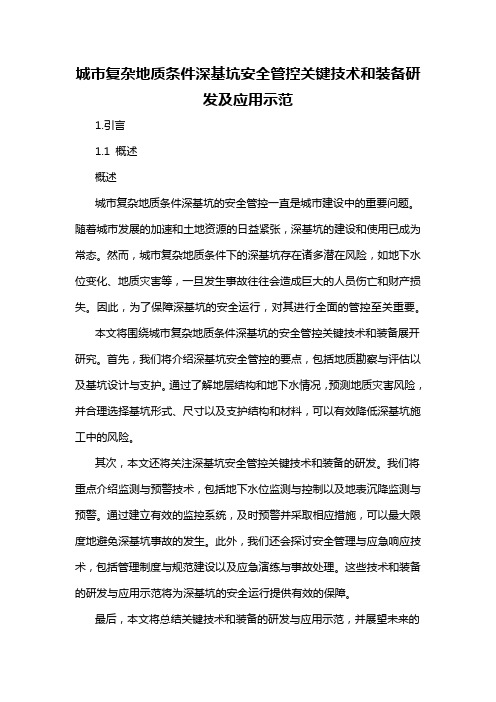 城市复杂地质条件深基坑安全管控关键技术和装备研发及应用示范

1.引言

1.1 概述

概述

城市复杂地质条件深基坑的安全管控一直是城市建设中的重要问题。随着城市发展的加速和土地资源的日益紧张，深基坑的建设和使用已成为常态。然而，城市复杂地质条件下的深基坑存在诸多潜在风险，如地下水位变化、地质灾害等，一旦发生事故往往会造成巨大的人员伤亡和财产损失。因此，为了保障深基坑的安全运行，对其进行全面的管控至关重要。

本文将围绕城市复杂地质条件深基坑的安全管控关键技术和装备展开研究。首先，我们将介绍深基坑安全管控的要点，包括地质勘察与评估以及基坑设计与支护。通过了解地层结构和地下水情况，预测地质灾害风险，并合理选择基坑形式、尺寸以及支护结构和材料，可以有效降低深基坑施工中的风险。

其次，本文还将关注深基坑安全管控关键技术和装备的研发。我们将重点介绍监测与预警技术，包括地下水位监测与控制以及地表沉降监测与预警。通过建立有效的监控系统，及时预警并采取相应措施，可以最大限度地避免深基坑事故的发生。此外，我们还会探讨安全管理与应急响应技术，包括管理制度与规范建设以及应急演练与事故处理。这些技术和装备的研发与应用示范将为深基坑的安全运行提供有效的保障。

最后，本文将总结关键技术和装备的研发与应用示范，并展望未来的